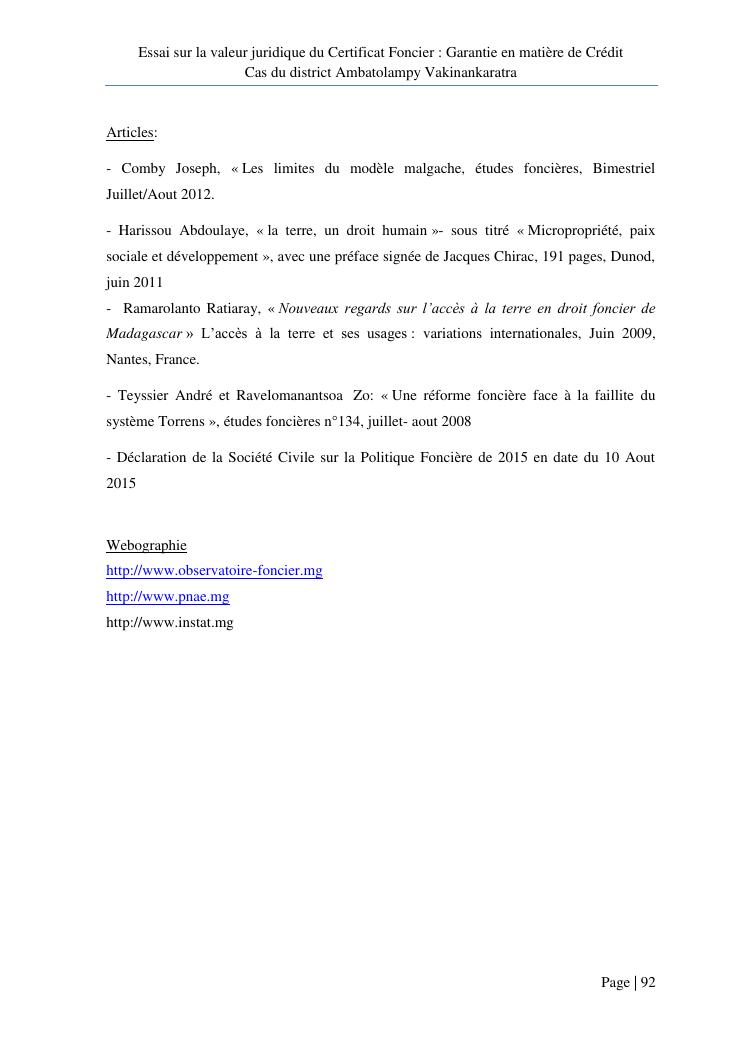 Essai sur la valeur juridique du Certificat Foncier : Garantie en matière de Crédit
Cas du district Ambatolampy Vakinankaratra

Articles:

- Comby Joseph, « Les limites du modèle malgache, études foncières, Bimestriel Juillet/Aout 2012.

- Harissou Abdoulaye, « la terre, un droit humain »- sous titré « Micropropriété, paix sociale et développement », avec une préface signée de Jacques Chirac, 191 pages, Dunod, juin 2011
- Ramarolanto Ratiaray, « Nouveaux regards sur l'accès à la terre en droit foncier de Madagascar » L'accès à la terre et ses usages : variations internationales, Juin 2009, Nantes, France.

- Teyssier André et Ravelomanantsoa Zo: « Une réforme foncière face à la faillite du système Torrens », études foncières n°134, juillet- aout 2008

- Déclaration de la Société Civile sur la Politique Foncière de 2015 en date du 10 Aout 2015

Webographie
http://www.observatoire-foncier.mg
http://www.pnae.mg
http://www.instat.mg

Page | 92